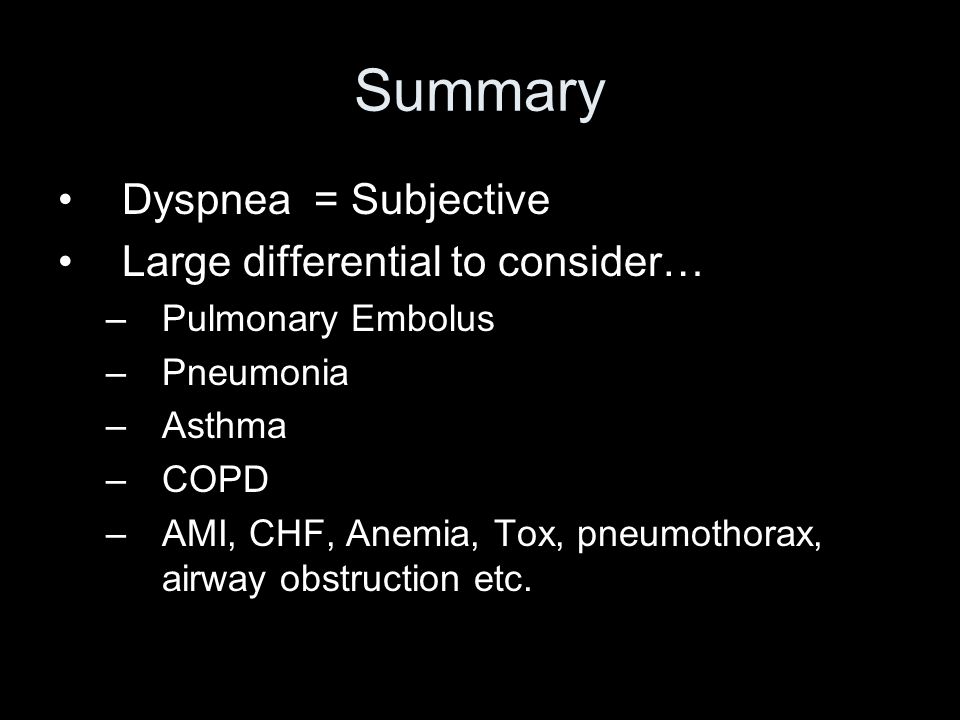 Summary

• Dyspnea = Subjective
• Large differential to consider…
– Pulmonary Embolus
– Pneumonia
– Asthma
– COPD
– AMI, CHF, Anemia, Tox, pneumothorax, airway obstruction etc.